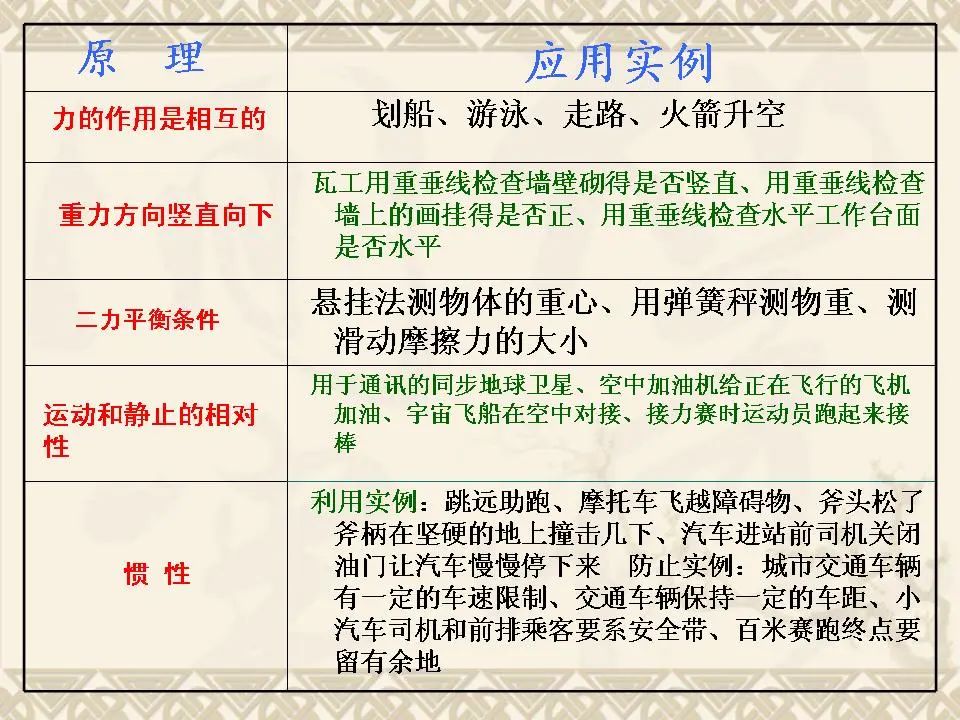 | 原　理 | 应用实例 |
|---|---|
| 力的作用是相互的 | 划船、游泳、走路、火箭升空 |
| 重力方向竖直向下 | 瓦工用重垂线检查墙壁砌得是否竖直、用重垂线检查墙上的画挂得是否正、用重垂线检查水平工作台面是否水平 |
| 二力平衡条件 | 悬挂法测物体的重心、用弹簧秤测物重、测滑动摩擦力的大小 |
| 运动和静止的相对性 | 用于通讯的同步地球卫星、空中加油机给正在飞行的飞机加油、宇宙飞船在空中对接、接力赛时运动员跑起来接棒 |
| 惯　性 | 利用实例：跳远助跑、摩托车飞越障碍物、斧头松了斧柄在坚硬的地上撞击几下、汽车进站前司机关闭油门让汽车慢慢停下来　防止实例：城市交通车辆有一定的车速限制、交通车辆保持一定的车距、小汽车司机和前排乘客要系安全带、百米赛跑终点要留有余地 |